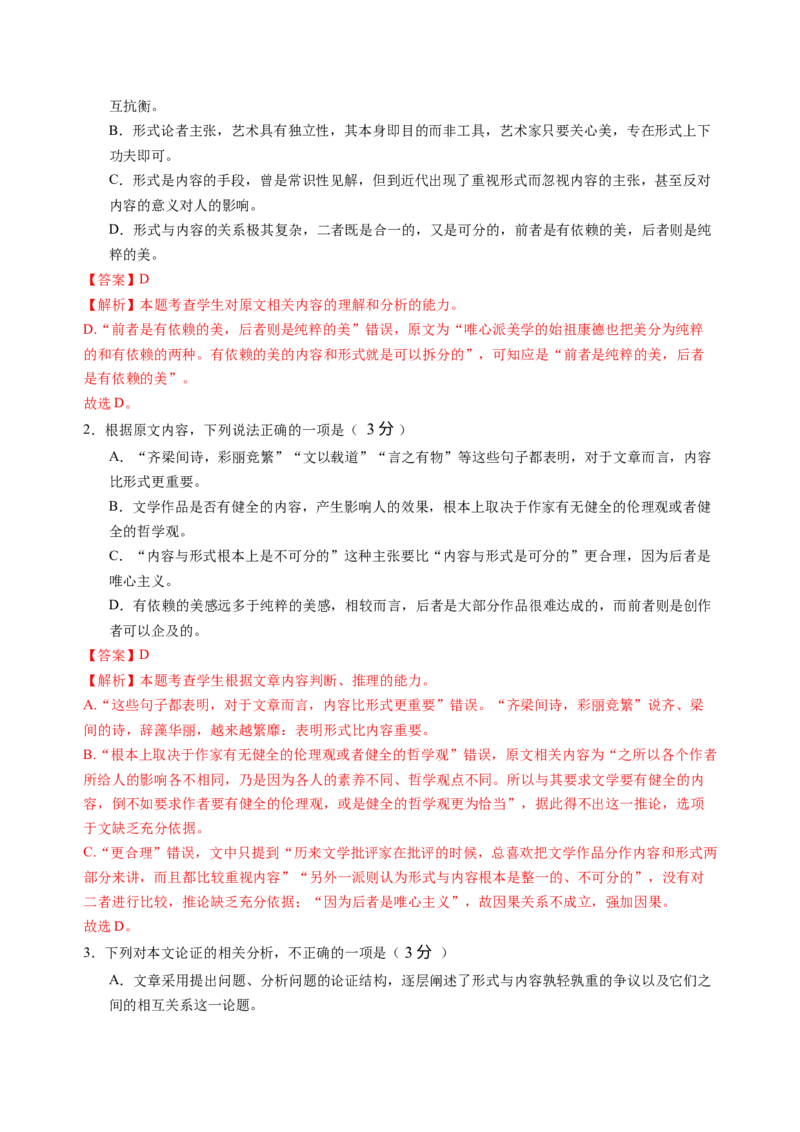 互抗衡。

B．形式论者主张，艺术具有独立性，其本身即目的而非工具，艺术家只要关心美，专在形式上下功夫即可。

C．形式是内容的手段，曾是常识性见解，但到近代出现了重视形式而忽视内容的主张，甚至反对内容的意义对人的影响。

D．形式与内容的关系极其复杂，二者既是合一的，又是可分的，前者是有依赖的美，后者则是纯粹的美。

【答案】D

【解析】本题考查学生对原文相关内容的理解和分析的能力。

D.“前者是有依赖的美，后者则是纯粹的美”错误，原文为“唯心派美学的始祖康德也把美分为纯粹的和有依赖的两种。有依赖的美的内容和形式就是可以拆分的”，可知应是“前者是纯粹的美，后者是有依赖的美”。

故选D。

2．根据原文内容，下列说法正确的一项是（3分）

A．“齐梁间诗，彩丽竞繁”“文以载道”“言之有物”等这些句子都表明，对于文章而言，内容比形式更重要。

B．文学作品是否有健全的内容，产生影响人的效果，根本上取决于作家有无健全的伦理观或者健全的哲学观。

C．“内容与形式根本上是不可分的”这种主张要比“内容与形式是可分的”更合理，因为后者是唯心主义。

D．有依赖的美感远多于纯粹的美感，相较而言，后者是大部分作品很难达成的，而前者则是创作者可以企及的。

【答案】D

【解析】本题考查学生根据文章内容判断、推理的能力。

A.“这些句子都表明，对于文章而言，内容比形式更重要”错误。“齐梁间诗，彩丽竞繁”说齐、梁间的诗，辞藻华丽，越来越繁靡：表明形式比内容重要。

B.“根本上取决于作家有无健全的伦理观或者健全的哲学观”错误，原文相关内容为“之所以各个作者所给人的影响各不相同，乃是因为各人的素养不同、哲学观点不同。所以与其要求文学要有健全的内容，倒不如要求作者要有健全的伦理观，或是健全的哲学观更为恰当”，据此得不出这一推论，选项于文缺乏充分依据。

C.“更合理”错误，文中只提到“历来文学批评家在批评的时候，总喜欢把文学作品分作内容和形式两部分来讲，而且都比较重视内容”“另外一派则认为形式与内容根本是整一的、不可分的”，没有对二者进行比较，推论缺乏充分依据；“因为后者是唯心主义”，故因果关系不成立，强加因果。

故选D。

3．下列对本文论证的相关分析，不正确的一项是（3分）

A．文章采用提出问题、分析问题的论证结构，逐层阐述了形式与内容孰轻孰重的争议以及它们之间的相互关系这一论题。